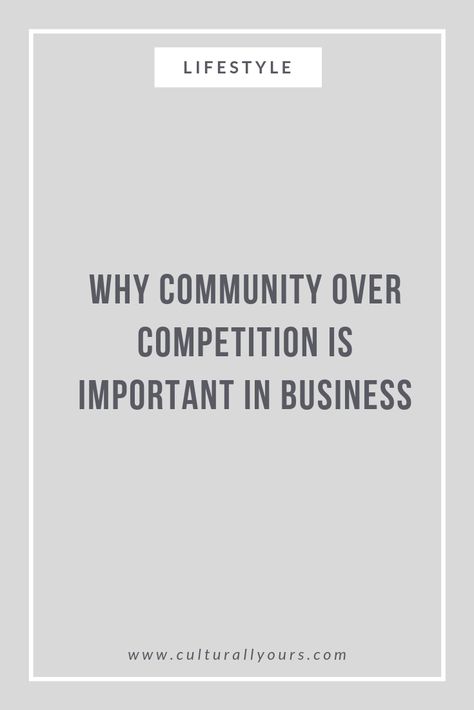 LIFESTYLE

WHY COMMUNITY OVER COMPETITION IS IMPORTANT IN BUSINESS

www.culturallyours.com